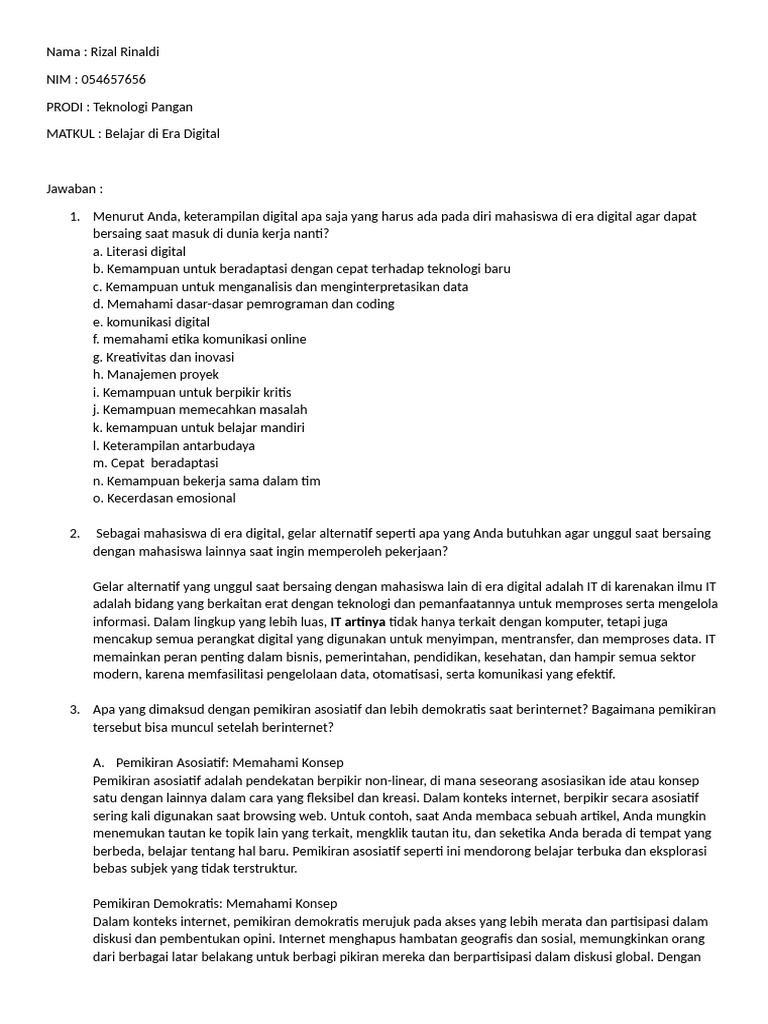 Nama : Rizal Rinaldi

NIM : 054657656

PRODI : Teknologi Pangan

MATKUL : Belajar di Era Digital

Jawaban :

1. Menurut Anda, keterampilan digital apa saja yang harus ada pada diri mahasiswa di era digital agar dapat bersaing saat masuk di dunia kerja nanti?
a. Literasi digital
b. Kemampuan untuk beradaptasi dengan cepat terhadap teknologi baru
c. Kemampuan untuk menganalisis dan menginterpretasikan data
d. Memahami dasar-dasar pemrograman dan coding
e. komunikasi digital
f. memahami etika komunikasi online
g. Kreativitas dan inovasi
h. Manajemen proyek
i. Kemampuan untuk berpikir kritis
j. Kemampuan memecahkan masalah
k. kemampuan untuk belajar mandiri
l. Keterampilan antarbudaya
m. Cepat beradaptasi
n. Kemampuan bekerja sama dalam tim
o. Kecerdasan emosional

2. Sebagai mahasiswa di era digital, gelar alternatif seperti apa yang Anda butuhkan agar unggul saat bersaing dengan mahasiswa lainnya saat ingin memperoleh pekerjaan?

Gelar alternatif yang unggul saat bersaing dengan mahasiswa lain di era digital adalah IT di karenakan ilmu IT adalah bidang yang berkaitan erat dengan teknologi dan pemanfaatannya untuk memproses serta mengelola informasi. Dalam lingkup yang lebih luas, IT artinya tidak hanya terkait dengan komputer, tetapi juga mencakup semua perangkat digital yang digunakan untuk menyimpan, mentransfer, dan memproses data. IT memainkan peran penting dalam bisnis, pemerintahan, pendidikan, kesehatan, dan hampir semua sektor modern, karena memfasilitasi pengelolaan data, otomatisasi, serta komunikasi yang efektif.

3. Apa yang dimaksud dengan pemikiran asosiatif dan lebih demokratis saat berinternet? Bagaimana pemikiran tersebut bisa muncul setelah berinternet?

A. Pemikiran Asosiatif: Memahami Konsep
Pemikiran asosiatif adalah pendekatan berpikir non-linear, di mana seseorang asosiasikan ide atau konsep satu dengan lainnya dalam cara yang fleksibel dan kreasi. Dalam konteks internet, berpikir secara asosiatif sering kali digunakan saat browsing web. Untuk contoh, saat Anda membaca sebuah artikel, Anda mungkin menemukan tautan ke topik lain yang terkait, mengklik tautan itu, dan seketika Anda berada di tempat yang berbeda, belajar tentang hal baru. Pemikiran asosiatif seperti ini mendorong belajar terbuka dan eksplorasi bebas subjek yang tidak terstruktur.

Pemikiran Demokratis: Memahami Konsep
Dalam konteks internet, pemikiran demokratis merujuk pada akses yang lebih merata dan partisipasi dalam diskusi dan pembentukan opini. Internet menghapus hambatan geografis dan sosial, memungkinkan orang dari berbagai latar belakang untuk berbagi pikiran mereka dan berpartisipasi dalam diskusi global. Dengan